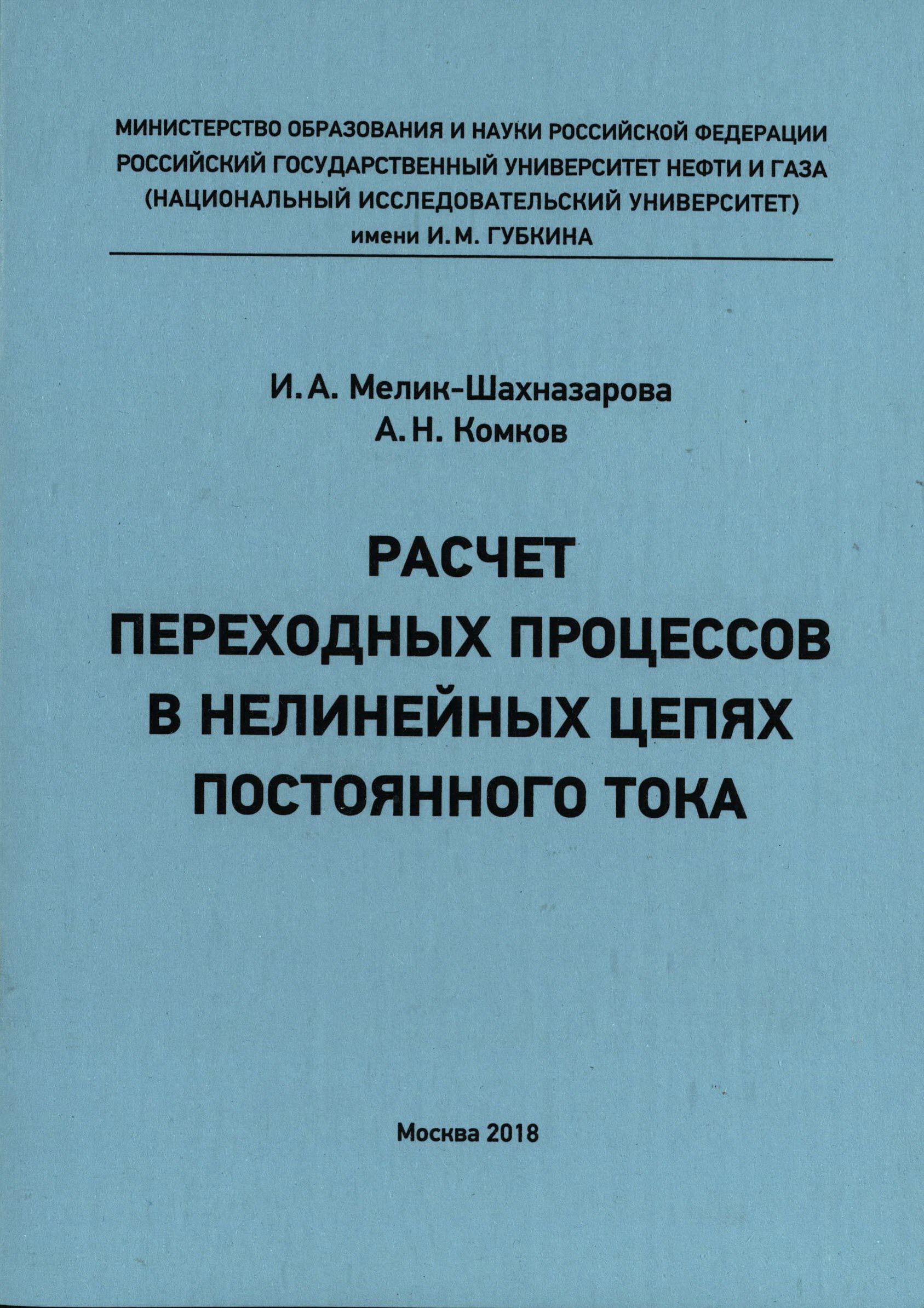 МИНИСТЕРСТВО ОБРАЗОВАНИЯ И НАУКИ РОССИЙСКОЙ ФЕДЕРАЦИИ
РОССИЙСКИЙ ГОСУДАРСТВЕННЫЙ УНИВЕРСИТЕТ НЕФТИ И ГАЗА
(НАЦИОНАЛЬНЫЙ ИССЛЕДОВАТЕЛЬСКИЙ УНИВЕРСИТЕТ)
имени И. М. ГУБКИНА

И. А. Мелик-Шахназарова
А. Н. Комков

РАСЧЕТ
ПЕРЕХОДНЫХ ПРОЦЕССОВ
В НЕЛИНЕЙНЫХ ЦЕПЯХ
ПОСТОЯННОГО ТОКА

Москва 2018